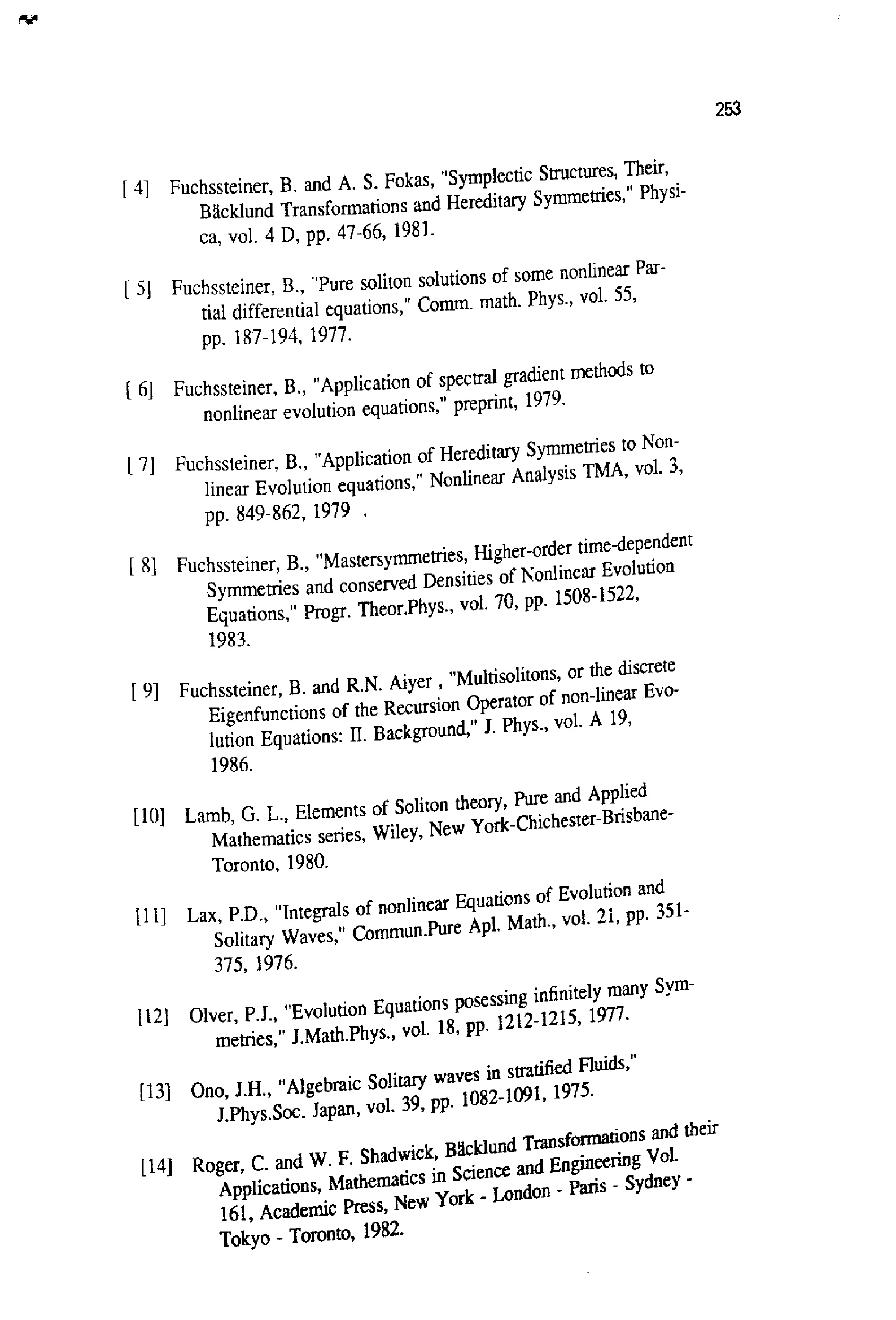 253

[ 4] Fuchssteiner, B. and A. S. Fokas, "Symplectic Structures, Their, Bäcklund Transformations and Hereditary Symmetries," Physica, vol. 4 D, pp. 47-66, 1981.

[ 5] Fuchssteiner, B., "Pure soliton solutions of some nonlinear Partial differential equations," Comm. math. Phys., vol. 55, pp. 187-194, 1977.

[ 6] Fuchssteiner, B., "Application of spectral gradient methods to nonlinear evolution equations," preprint, 1979.

[ 7] Fuchssteiner, B., "Application of Hereditary Symmetries to Nonlinear Evolution equations," Nonlinear Analysis TMA, vol. 3, pp. 849-862, 1979 .

[ 8] Fuchssteiner, B., "Mastersymmetries, Higher-order time-dependent Symmetries and conserved Densities of Nonlinear Evolution Equations," Progr. Theor.Phys., vol. 70, pp. 1508-1522, 1983.

[ 9] Fuchssteiner, B. and R.N. Aiyer , "Multisolitons, or the discrete Eigenfunctions of the Recursion Operator of non-linear Evolution Equations: II. Background," J. Phys., vol. A 19, 1986.

[10] Lamb, G. L., Elements of Soliton theory, Pure and Applied Mathematics series, Wiley, New York-Chichester-Brisbane-Toronto, 1980.

[11] Lax, P.D., "Integrals of nonlinear Equations of Evolution and Solitary Waves," Commun.Pure Apl. Math., vol. 21, pp. 351-375, 1976.

[12] Olver, P.J., "Evolution Equations posessing infinitely many Symmetries," J.Math.Phys., vol. 18, pp. 1212-1215, 1977.

[13] Ono, J.H., "Algebraic Solitary waves in stratified Fluids," J.Phys.Soc. Japan, vol. 39, pp. 1082-1091, 1975.

[14] Roger, C. and W. F. Shadwick, Bäcklund Transformations and their Applications, Mathematics in Science and Engineering Vol. 161, Academic Press, New York - London - Paris - Sydney - Tokyo - Toronto, 1982.